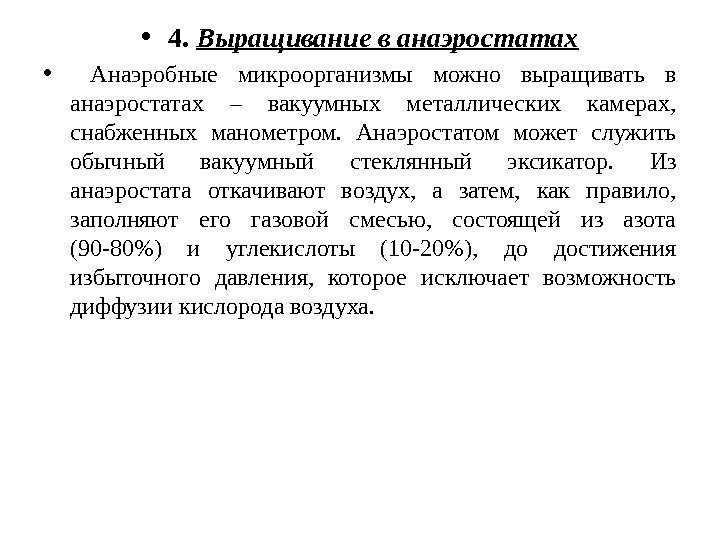 • 4. Выращивание в анаэростатах

• Анаэробные микроорганизмы можно выращивать в анаэростатах – вакуумных металлических камерах, снабженных манометром. Анаэростатом может служить обычный вакуумный стеклянный эксикатор. Из анаэростата откачивают воздух, а затем, как правило, заполняют его газовой смесью, состоящей из азота (90-80%) и углекислоты (10-20%), до достижения избыточного давления, которое исключает возможность диффузии кислорода воздуха.